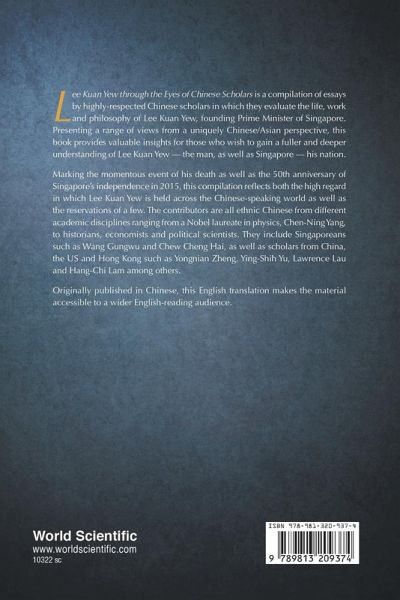 Lee Kuan Yew through the Eyes of Chinese Scholars is a compilation of essays by highly-respected Chinese scholars in which they evaluate the life, work and philosophy of Lee Kuan Yew, founding Prime Minister of Singapore. Presenting a range of views from a uniquely Chinese/Asian perspective, this book provides valuable insights for those who wish to gain a fuller and deeper understanding of Lee Kuan Yew — the man, as well as Singapore — his nation.

Marking the momentous event of his death as well as the 50th anniversary of Singapore's independence in 2015, this compilation reflects both the high regard in which Lee Kuan Yew is held across the Chinese-speaking world as well as the reservations of a few. The contributors are all ethnic Chinese from different academic disciplines ranging from a Nobel laureate in physics, Chen-Ning Yang, to historians, economists and political scientists. They include Singaporeans such as Wang Gungwu and Chew Cheng Hai, as well as scholars from China, the US and Hong Kong such as Yongnian Zheng, Ying-Shih Yu, Lawrence Lau and Hang-Chi Lam among others.

Originally published in Chinese, this English translation makes the material accessible to a wider English-reading audience.

World Scientific
www.worldscientific.com
10322 sc

ISBN 978-981-320-937-4

9 789813 209374